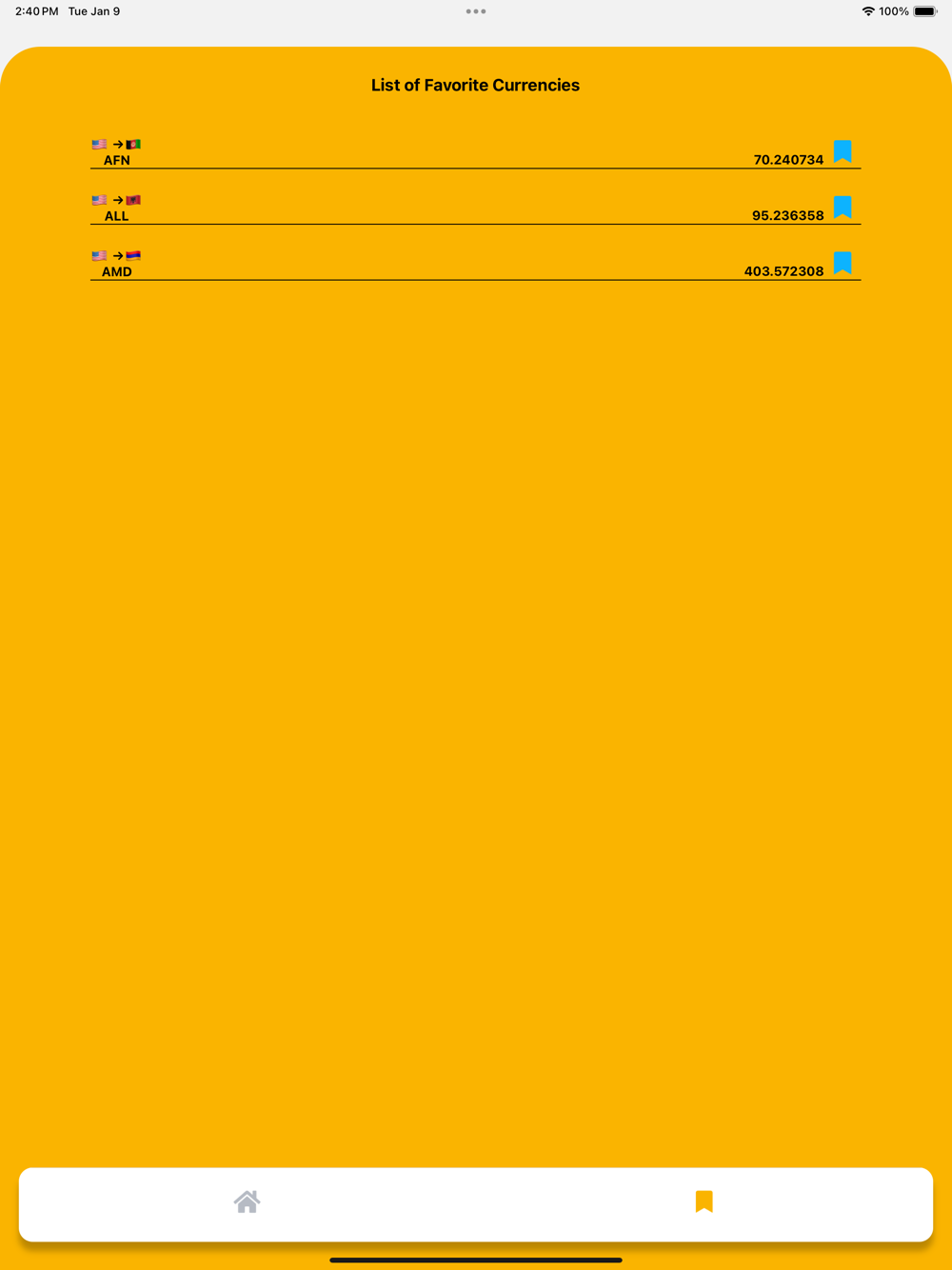 2:40 PM Tue Jan 9

100%

List of Favorite Currencies

AFN 70.240734

ALL 95.236358

AMD 403.572308